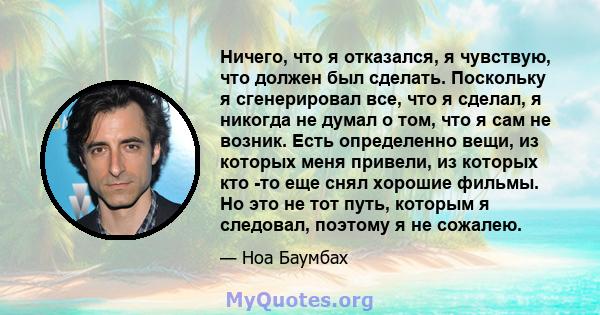 Ничего, что я отказался, я чувствую, что должен был сделать. Поскольку я сгенерировал все, что я сделал, я никогда не думал о том, что я сам не возник. Есть определенно вещи, из которых меня привели, из которых кто -то еще снял хорошие фильмы. Но это не тот путь, которым я следовал, поэтому я не сожалею.

— Ноа Баумбах

MyQuotes.org